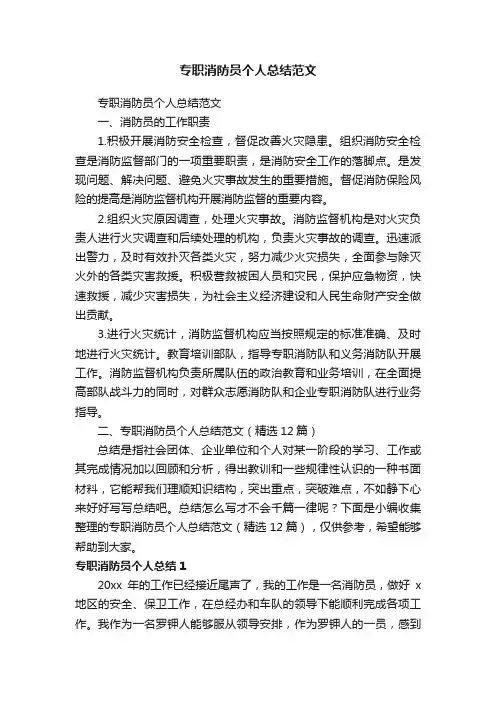 专职消防员个人总结范文

专职消防员个人总结范文

一、消防员的工作职责

1.积极开展消防安全检查，督促改善火灾隐患。组织消防安全检查是消防监督部门的一项重要职责，是消防安全工作的落脚点。是发现问题、解决问题、避免火灾事故发生的重要措施。督促消防保险风险的提高是消防监督机构开展消防监督的重要内容。

2.组织火灾原因调查，处理火灾事故。消防监督机构是对火灾负责人进行火灾调查和后续处理的机构，负责火灾事故的调查。迅速派出警力，及时有效扑灭各类火灾，努力减少火灾损失，全面参与除灭火外的各类灾害救援。积极营救被困人员和灾民，保护应急物资，快速救援，减少灾害损失，为社会主义经济建设和人民生命财产安全做出贡献。

3.进行火灾统计，消防监督机构应当按照规定的标准准确、及时地进行火灾统计。教育培训部队，指导专职消防队和义务消防队开展工作。消防监督机构负责所属队伍的政治教育和业务培训，在全面提高部队战斗力的同时，对群众志愿消防队和企业专职消防队进行业务指导。

二、专职消防员个人总结范文（精选 12 篇）

总结是指社会团体、企业单位和个人对某一阶段的学习、工作或其完成情况加以回顾和分析，得出教训和一些规律性认识的一种书面材料，它能帮我们理顺知识结构，突出重点，突破难点，不如静下心来好好写写总结吧。总结怎么写才不会千篇一律呢？下面是小编收集整理的专职消防员个人总结范文（精选 12 篇），仅供参考，希望能够帮助到大家。

专职消防员个人总结 1

20xx 年的工作已经接近尾声了，我的工作是一名消防员，做好 x 地区的安全、保卫工作，在总经办和车队的领导下能顺利完成各项工作。我作为一名罗钾人能够服从领导安排，作为罗钾人的一员，感到